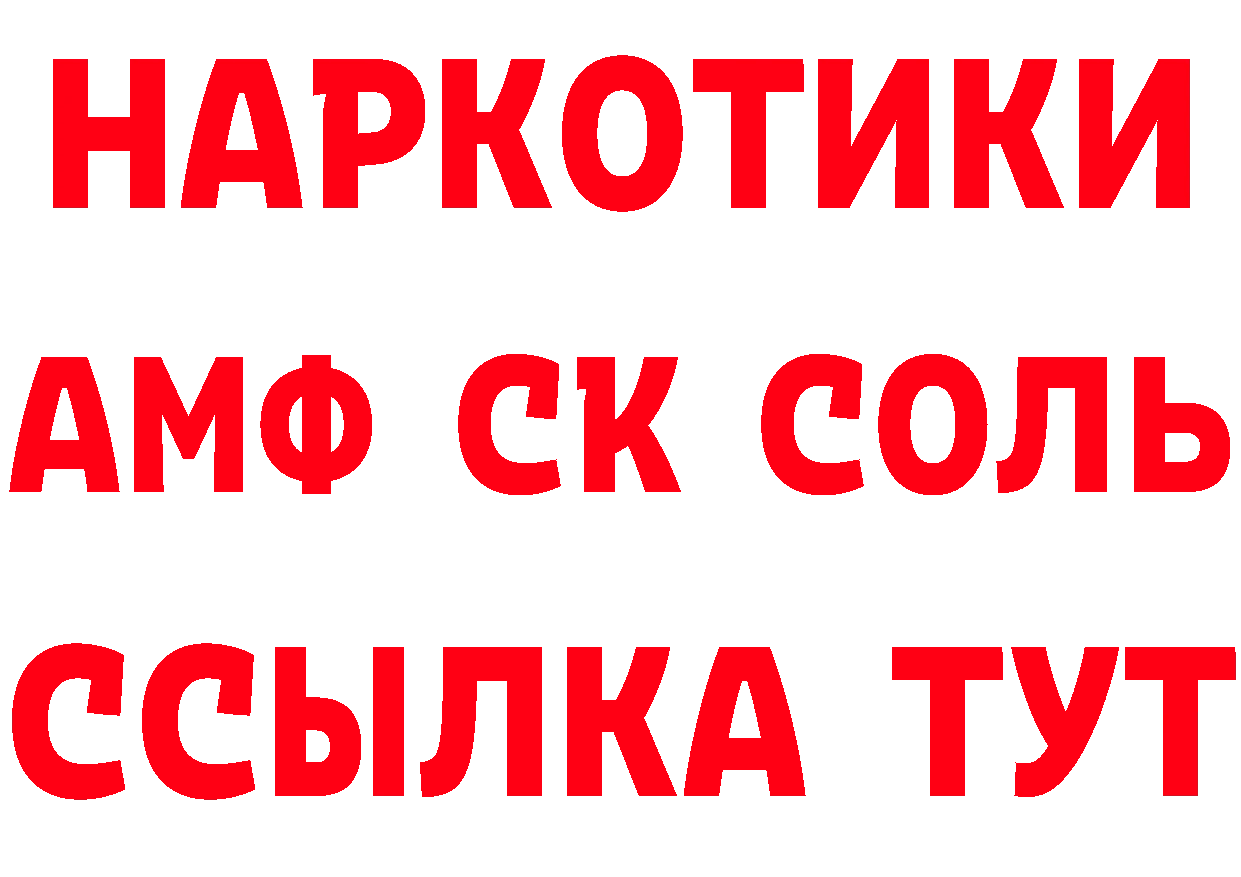 НАРКОТИКИ
АМФ СК СОЛЬ
ССЫЛКА ТУТ